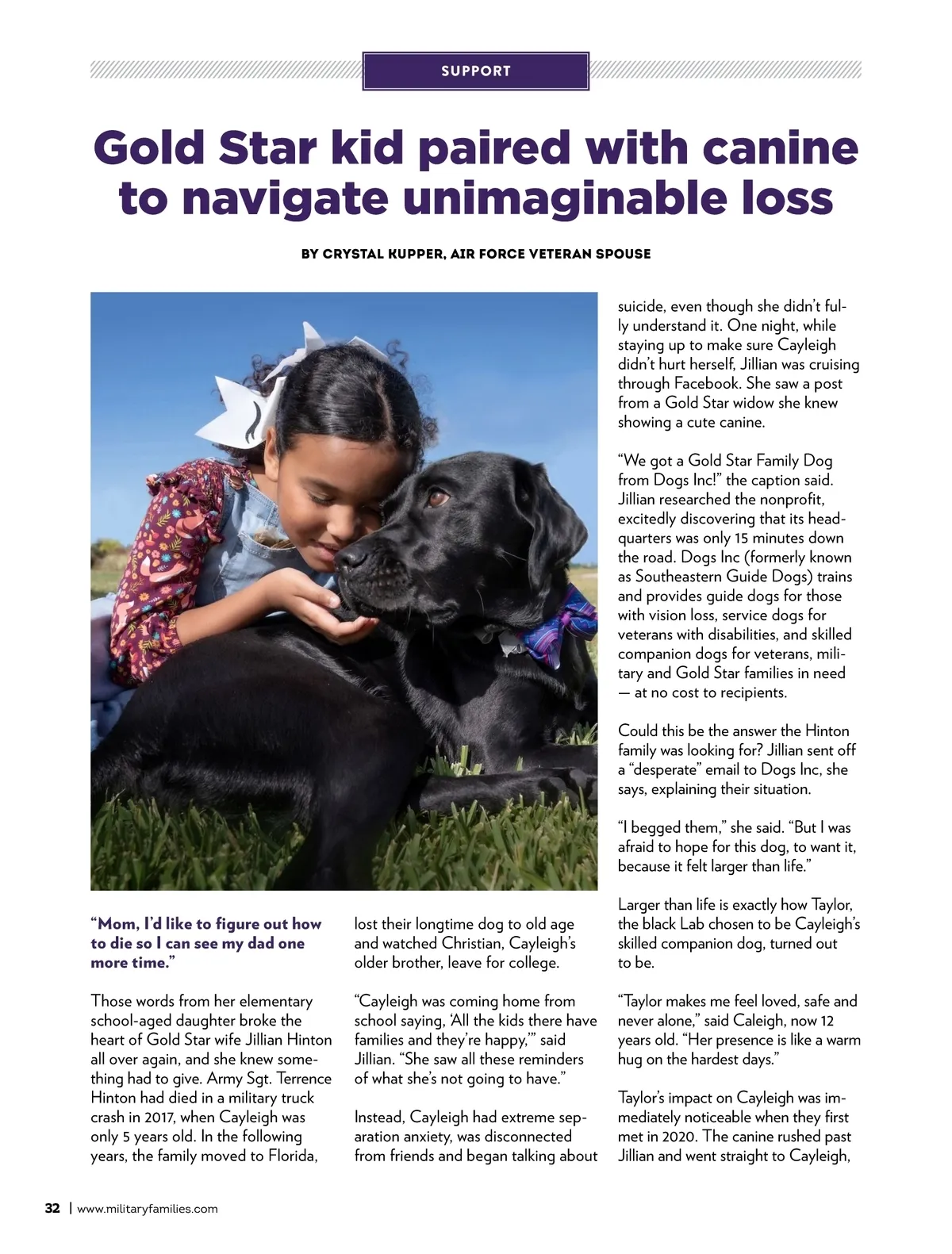 SUPPORT

Gold Star kid paired with canine to navigate unimaginable loss

BY CRYSTAL KUPPER, AIR FORCE VETERAN SPOUSE

“Mom, I’d like to figure out how to die so I can see my dad one more time.”

Those words from her elementary school-aged daughter broke the heart of Gold Star wife Jillian Hinton all over again, and she knew something had to give. Army Sgt. Terrence Hinton had died in a military truck crash in 2017, when Cayleigh was only 5 years old. In the following years, the family moved to Florida, lost their longtime dog to old age and watched Christian, Cayleigh’s older brother, leave for college.

“Cayleigh was coming home from school saying, ‘All the kids there have families and they’re happy,’” said Jillian. “She saw all these reminders of what she’s not going to have.”

Instead, Cayleigh had extreme separation anxiety, was disconnected from friends and began talking about suicide, even though she didn’t fully understand it. One night, while staying up to make sure Cayleigh didn’t hurt herself, Jillian was cruising through Facebook. She saw a post from a Gold Star widow she knew showing a cute canine.

“We got a Gold Star Family Dog from Dogs Inc!” the caption said. Jillian researched the nonprofit, excitedly discovering that its headquarters was only 15 minutes down the road. Dogs Inc (formerly known as Southeastern Guide Dogs) trains and provides guide dogs for those with vision loss, service dogs for veterans with disabilities, and skilled companion dogs for veterans, military and Gold Star families in need — at no cost to recipients.

Could this be the answer the Hinton family was looking for? Jillian sent off a “desperate” email to Dogs Inc, she says, explaining their situation.

“I begged them,” she said. “But I was afraid to hope for this dog, to want it, because it felt larger than life.”

Larger than life is exactly how Taylor, the black Lab chosen to be Cayleigh’s skilled companion dog, turned out to be.

“Taylor makes me feel loved, safe and never alone,” said Caleigh, now 12 years old. “Her presence is like a warm hug on the hardest days.”

Taylor’s impact on Cayleigh was immediately noticeable when they first met in 2020. The canine rushed past Jillian and went straight to Cayleigh,

32 | www.militaryfamilies.com